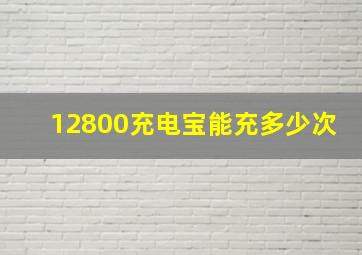 12800充电宝能充多少次